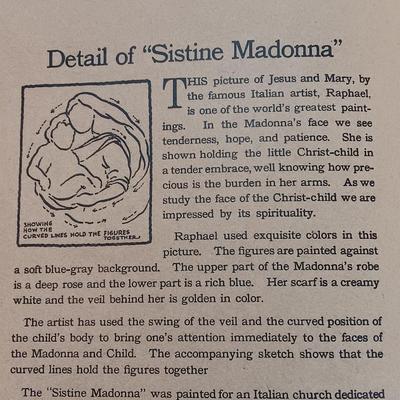 Detail of "Sistine Madonna"

SHOWING HOW THE CURVED LINES HOLD THE FIGURES TOGETHER.

THIS picture of Jesus and Mary, by the famous Italian artist, Raphael, is one of the world's greatest paintings. In the Madonna's face we see tenderness, hope, and patience. She is shown holding the little Christ-child in a tender embrace, well knowing how precious is the burden in her arms. As we study the face of the Christ-child we are impressed by its spirituality.

Raphael used exquisite colors in this picture. The figures are painted against a soft blue-gray background. The upper part of the Madonna's robe is a deep rose and the lower part is a rich blue. Her scarf is a creamy white and the veil behind her is golden in color.

The artist has used the swing of the veil and the curved position of the child's body to bring one's attention immediately to the faces of the Madonna and Child. The accompanying sketch shows that the curved lines hold the figures together

The "Sistine Madonna" was painted for an Italian church dedicated